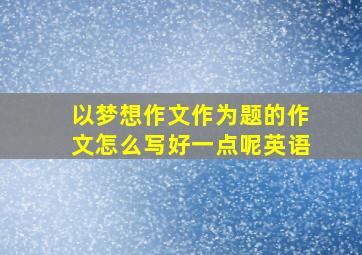 以梦想作文作为题的作文怎么写好一点呢英语